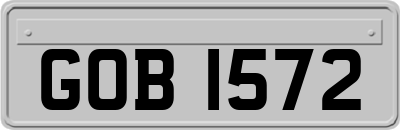 GOB 1572